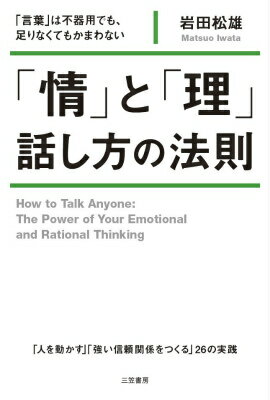 「言葉」は不器用でも、足りなくてもかまわない

岩田松雄
Matsuo Iwata

「情」と「理」
話し方の法則

How to Talk Anyone:
The Power of Your Emotional and Rational Thinking

「人を動かす」「強い信頼関係をつくる」26の実践

三笠書房